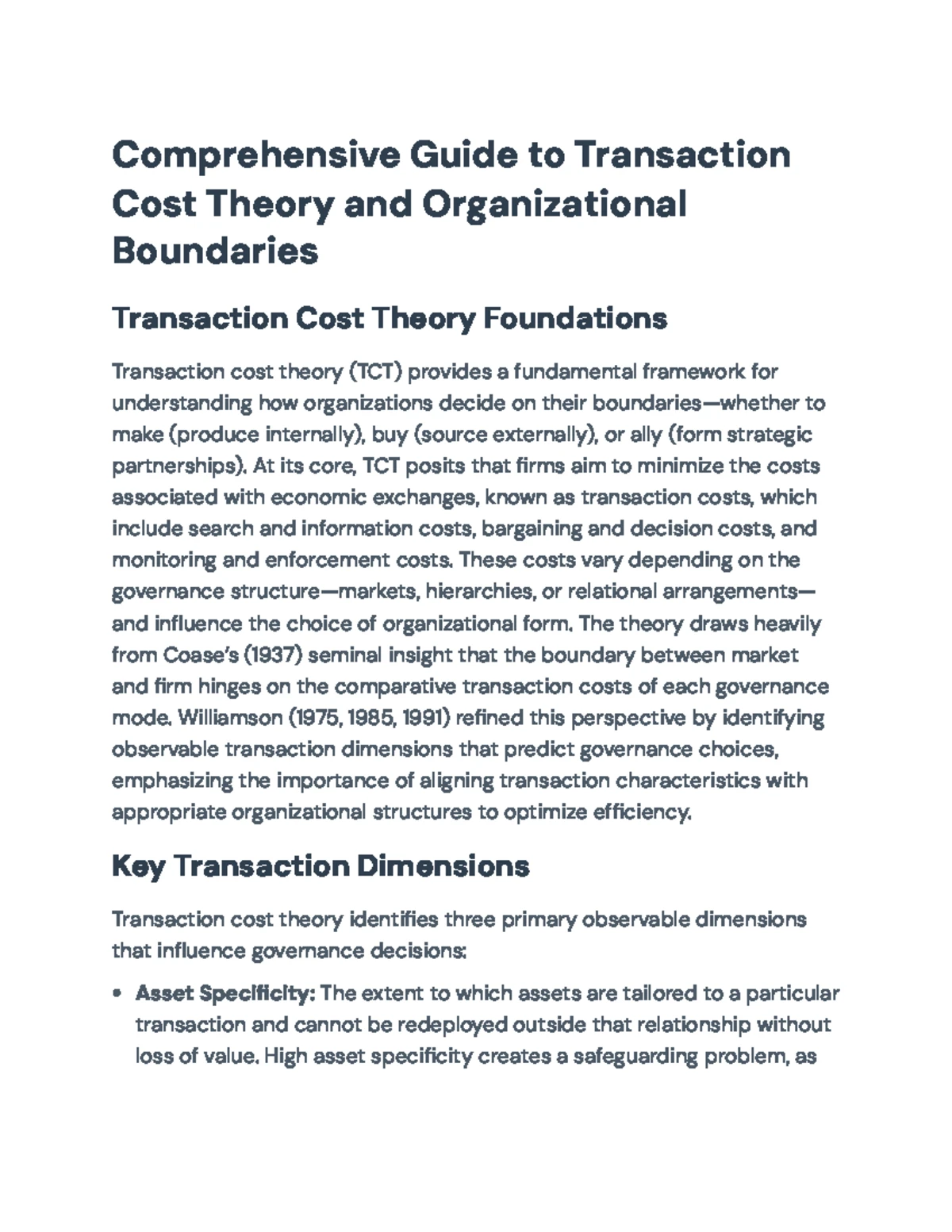 Comprehensive Guide to Transaction Cost Theory and Organizational Boundaries

Transaction Cost Theory Foundations

Transaction cost theory (TCT) provides a fundamental framework for understanding how organizations decide on their boundaries—whether to make (produce internally), buy (source externally), or ally (form strategic partnerships). At its core, TCT posits that firms aim to minimize the costs associated with economic exchanges, known as transaction costs, which include search and information costs, bargaining and decision costs, and monitoring and enforcement costs. These costs vary depending on the governance structure—markets, hierarchies, or relational arrangements—and influence the choice of organizational form. The theory draws heavily from Coase's (1937) seminal insight that the boundary between market and firm hinges on the comparative transaction costs of each governance mode. Williamson (1975, 1985, 1991) refined this perspective by identifying observable transaction dimensions that predict governance choices, emphasizing the importance of aligning transaction characteristics with appropriate organizational structures to optimize efficiency.

Key Transaction Dimensions

Transaction cost theory identifies three primary observable dimensions that influence governance decisions:

• Asset Specificity: The extent to which assets are tailored to a particular transaction and cannot be redeployed outside that relationship without loss of value. High asset specificity creates a safeguarding problem, as